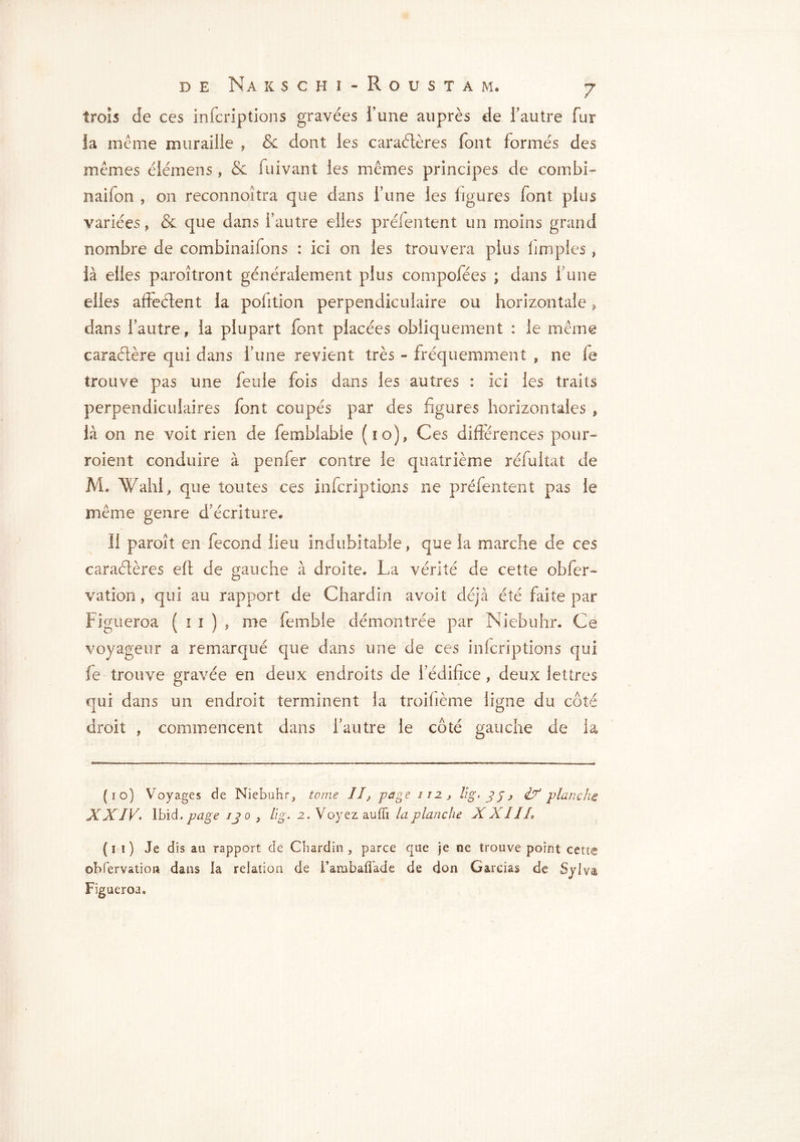 DE NAKSCHI-ROUSTAM. 7

trois de ces inſcriptions gravées l'une auprès de l'autre ſur la même muraille, & dont les caractères ſont formés des mêmes élémens, & ſuivant les mêmes principes de combinaiſon, on reconnoîtra que dans l'une les figures ſont plus variées, & que dans l'autre elles préſentent un moins grand nombre de combinaiſons : ici on les trouvera plus ſimples, là elles paroîtront généralement plus compoſées ; dans l'une elles affectent la poſition perpendiculaire ou horizontale, dans l'autre, la plupart ſont placées obliquement : le même caractère qui dans l'une revient très-fréquemment, ne ſe trouve pas une ſeule fois dans les autres : ici les traits perpendiculaires ſont coupés par des figures horizontales, là on ne voit rien de ſemblable (10). Ces différences pourroient conduire à penſer contre le quatrième réſultat de M. Wahl, que toutes ces inſcriptions ne préſentent pas le même genre d'écriture.

Il paroît en ſecond lieu indubitable, que la marche de ces caractères eſt de gauche à droite. La vérité de cette obſervation, qui au rapport de Chardin avoit déjà été faite par Figueroa (11), me ſemble démontrée par Niebuhr. Ce voyageur a remarqué que dans une de ces inſcriptions qui ſe trouve gravée en deux endroits de l'édifice, deux lettres qui dans un endroit terminent la troiſième ligne du côté droit, commencent dans l'autre le côté gauche de la

(10) Voyages de Niebuhr, tome II, page 112, lig. 35, & planche XXIV. Ibid. page 130, lig. 2. Voyez auſſi la planche XXIII.

(11) Je dis au rapport de Chardin, parce que je ne trouve point cette obſervation dans la relation de l'ambaſſade de don Garcias de Sylva Figueroa.